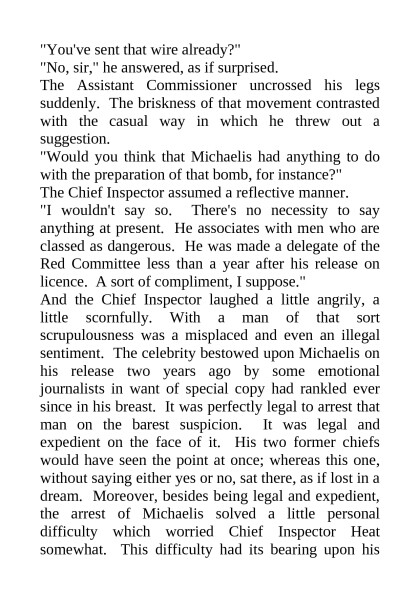 "You've sent that wire already?"

"No, sir," he answered, as if surprised.

The Assistant Commissioner uncrossed his legs suddenly. The briskness of that movement contrasted with the casual way in which he threw out a suggestion.

"Would you think that Michaelis had anything to do with the preparation of that bomb, for instance?"

The Chief Inspector assumed a reflective manner.

"I wouldn't say so. There's no necessity to say anything at present. He associates with men who are classed as dangerous. He was made a delegate of the Red Committee less than a year after his release on licence. A sort of compliment, I suppose."

And the Chief Inspector laughed a little angrily, a little scornfully. With a man of that sort scrupulousness was a misplaced and even an illegal sentiment. The celebrity bestowed upon Michaelis on his release two years ago by some emotional journalists in want of special copy had rankled ever since in his breast. It was perfectly legal to arrest that man on the barest suspicion. It was legal and expedient on the face of it. His two former chiefs would have seen the point at once; whereas this one, without saying either yes or no, sat there, as if lost in a dream. Moreover, besides being legal and expedient, the arrest of Michaelis solved a little personal difficulty which worried Chief Inspector Heat somewhat. This difficulty had its bearing upon his